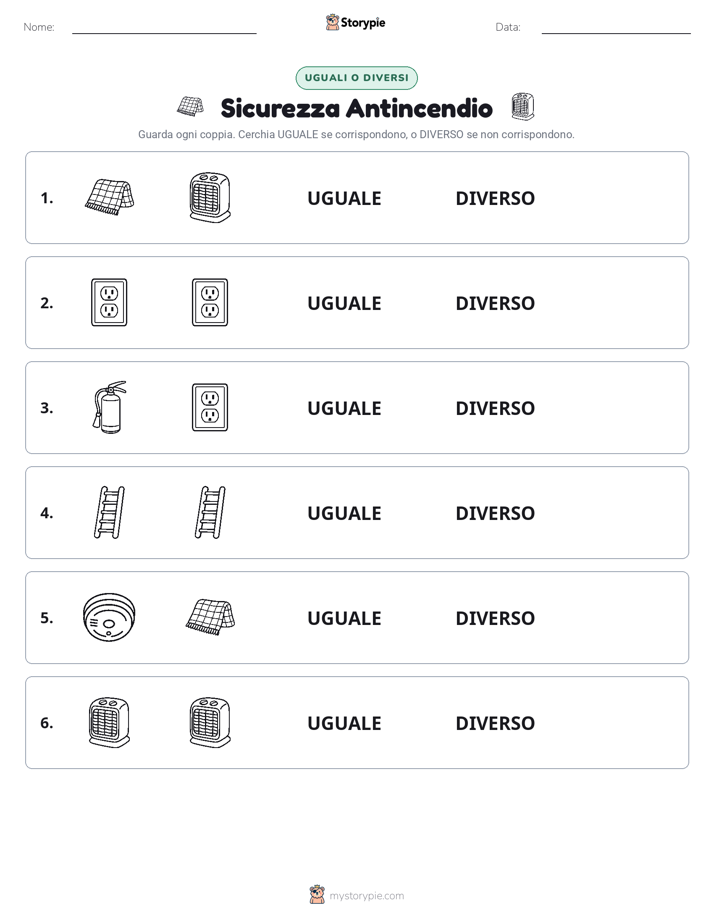 Nome:

Storypie

Data:

UGUALI O DIVERSI

Sicurezza Antincendio

Guarda ogni coppia. Cerchia UGUALE se corrispondono, o DIVERSO se non corrispondono.

1. UGUALE DIVERSO

2. UGUALE DIVERSO

3. UGUALE DIVERSO

4. UGUALE DIVERSO

5. UGUALE DIVERSO

6. UGUALE DIVERSO

mystorypie.com